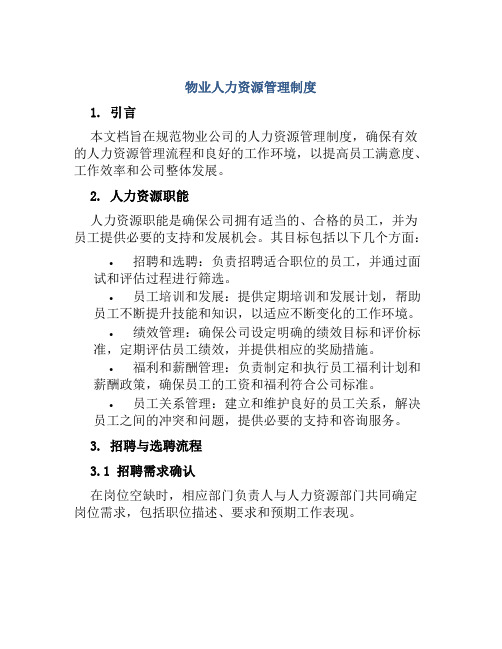 物业人力资源管理制度

1. 引言

本文档旨在规范物业公司的人力资源管理制度，确保有效的人力资源管理流程和良好的工作环境，以提高员工满意度、工作效率和公司整体发展。

2. 人力资源职能

人力资源职能是确保公司拥有适当的、合格的员工，并为员工提供必要的支持和发展机会。其目标包括以下几个方面：

• 招聘和选聘：负责招聘适合职位的员工，并通过面试和评估过程进行筛选。

• 员工培训和发展：提供定期培训和发展计划，帮助员工不断提升技能和知识，以适应不断变化的工作环境。

• 绩效管理：确保公司设定明确的绩效目标和评价标准，定期评估员工绩效，并提供相应的奖励措施。

• 福利和薪酬管理：负责制定和执行员工福利计划和薪酬政策，确保员工的工资和福利符合公司标准。

• 员工关系管理：建立和维护良好的员工关系，解决员工之间的冲突和问题，提供必要的支持和咨询服务。

3. 招聘与选聘流程

3.1 招聘需求确认

在岗位空缺时，相应部门负责人与人力资源部门共同确定岗位需求，包括职位描述、要求和预期工作表现。